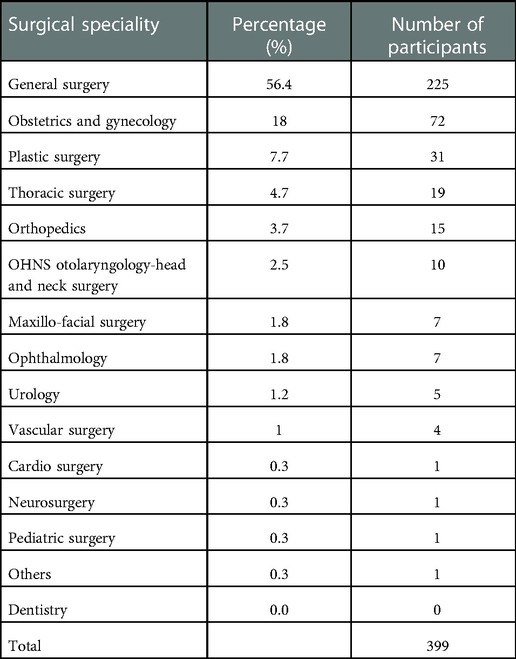 | Surgical speciality | Percentage (%) | Number of participants |
|---|---|---|
| General surgery | 56.4 | 225 |
| Obstetrics and gynecology | 18 | 72 |
| Plastic surgery | 7.7 | 31 |
| Thoracic surgery | 4.7 | 19 |
| Orthopedics | 3.7 | 15 |
| OHNS otolaryngology-head and neck surgery | 2.5 | 10 |
| Maxillo-facial surgery | 1.8 | 7 |
| Ophthalmology | 1.8 | 7 |
| Urology | 1.2 | 5 |
| Vascular surgery | 1 | 4 |
| Cardio surgery | 0.3 | 1 |
| Neurosurgery | 0.3 | 1 |
| Pediatric surgery | 0.3 | 1 |
| Others | 0.3 | 1 |
| Dentistry | 0.0 | 0 |
| Total | | 399 |